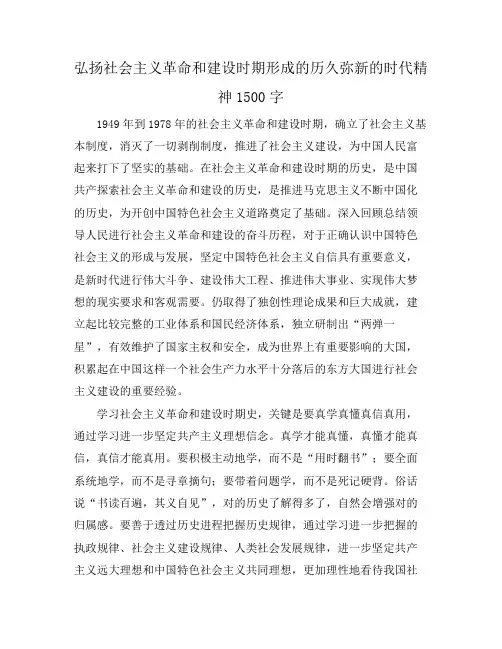 弘扬社会主义革命和建设时期形成的历久弥新的时代精神1500字

1949年到1978年的社会主义革命和建设时期，确立了社会主义基本制度，消灭了一切剥削制度，推进了社会主义建设，为中国人民富起来打下了坚实的基础。在社会主义革命和建设时期的历史，是中国共产探索社会主义革命和建设的历史，是推进马克思主义不断中国化的历史，为开创中国特色社会主义道路奠定了基础。深入回顾总结领导人民进行社会主义革命和建设的奋斗历程，对于正确认识中国特色社会主义的形成与发展，坚定中国特色社会主义自信具有重要意义，是新时代进行伟大斗争、建设伟大工程、推进伟大事业、实现伟大梦想的现实要求和客观需要。仍取得了独创性理论成果和巨大成就，建立起比较完整的工业体系和国民经济体系，独立研制出“两弹一星”，有效维护了国家主权和安全，成为世界上有重要影响的大国，积累起在中国这样一个社会生产力水平十分落后的东方大国进行社会主义建设的重要经验。

学习社会主义革命和建设时期史，关键是要真学真懂真信真用，通过学习进一步坚定共产主义理想信念。真学才能真懂，真懂才能真信，真信才能真用。要积极主动地学，而不是“用时翻书”；要全面系统地学，而不是寻章摘句；要带着问题学，而不是死记硬背。俗话说“书读百遍，其义自见”，对的历史了解得多了，自然会增强对的归属感。要善于透过历史进程把握历史规律，通过学习进一步把握的执政规律、社会主义建设规律、人类社会发展规律，进一步坚定共产主义远大理想和中国特色社会主义共同理想，更加理性地看待我国社